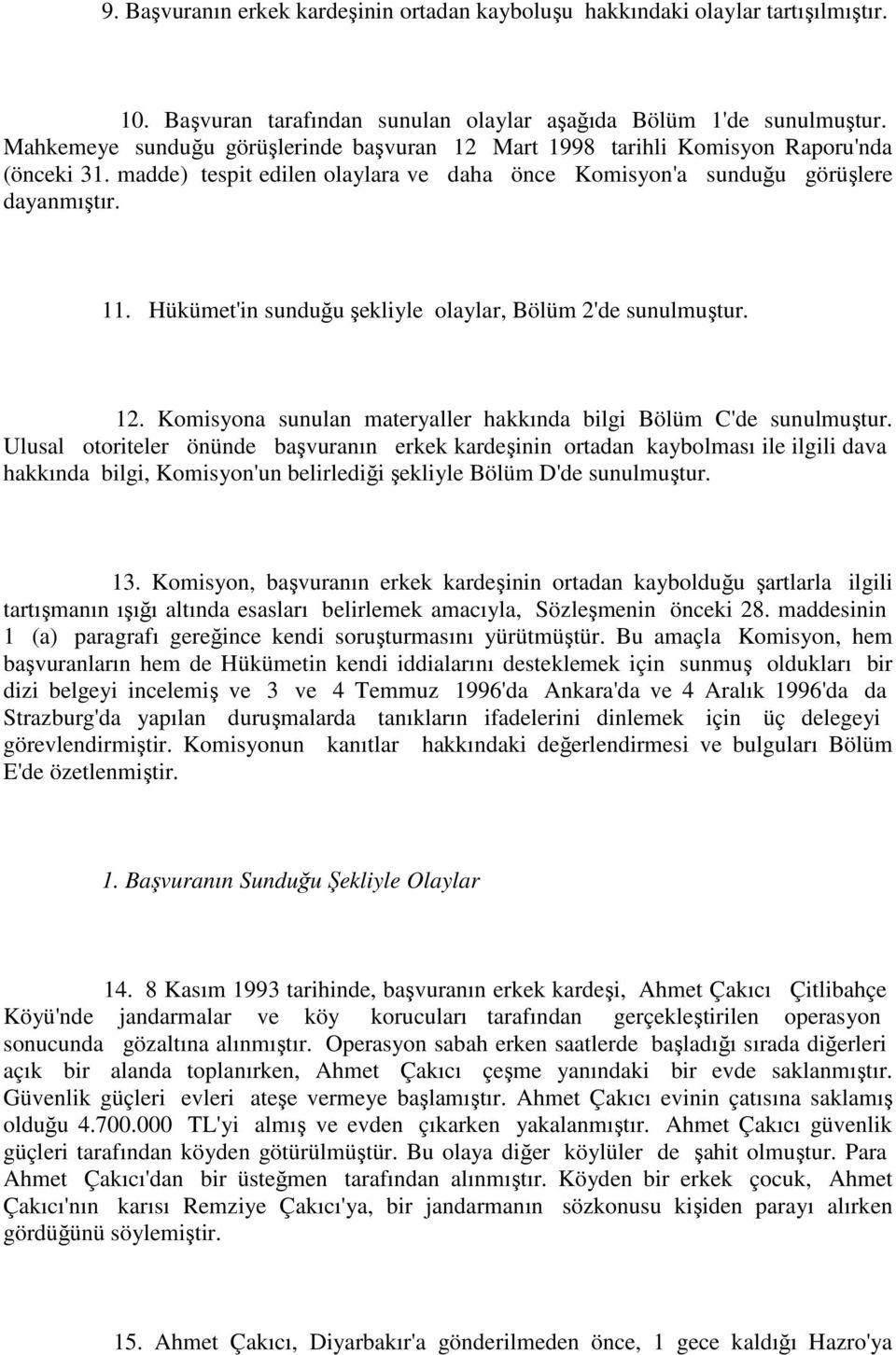 9. Başvuranın erkek kardeşinin ortadan kayboluşu hakkındaki olaylar tartışılmıştır.

10. Başvuran tarafından sunulan olaylar aşağıda Bölüm 1'de sunulmuştur. Mahkemeye sunduğu görüşlerinde başvuran 12 Mart 1998 tarihli Komisyon Raporu'nda (önceki 31. madde) tespit edilen olaylara ve daha önce Komisyon'a sunduğu görüşlere dayanmıştır.

11. Hükümet'in sunduğu şekliyle olaylar, Bölüm 2'de sunulmuştur.

12. Komisyona sunulan materyaller hakkında bilgi Bölüm C'de sunulmuştur. Ulusal otoriteler önünde başvuranın erkek kardeşinin ortadan kaybolması ile ilgili dava hakkında bilgi, Komisyon'un belirlediği şekliyle Bölüm D'de sunulmuştur.

13. Komisyon, başvuranın erkek kardeşinin ortadan kaybolduğu şartlarla ilgili tartışmanın ışığı altında esasları belirlemek amacıyla, Sözleşmenin önceki 28. maddesinin 1 (a) paragrafı gereğince kendi soruşturmasını yürütmüştür. Bu amaçla Komisyon, hem başvuranların hem de Hükümetin kendi iddialarını desteklemek için sunmuş oldukları bir dizi belgeyi incelemiş ve 3 ve 4 Temmuz 1996'da Ankara'da ve 4 Aralık 1996'da da Strazburg'da yapılan duruşmalarda tanıkların ifadelerini dinlemek için üç delegeyi görevlendirmiştir. Komisyonun kanıtlar hakkındaki değerlendirmesi ve bulguları Bölüm E'de özetlenmiştir.

1. Başvuranın Sunduğu Şekliyle Olaylar

14. 8 Kasım 1993 tarihinde, başvuranın erkek kardeşi, Ahmet Çakıcı Çitlibahçe Köyü'nde jandarmalar ve köy korucuları tarafından gerçekleştirilen operasyon sonucunda gözaltına alınmıştır. Operasyon sabah erken saatlerde başladığı sırada diğerleri açık bir alanda toplanırken, Ahmet Çakıcı çeşme yanındaki bir evde saklanmıştır. Güvenlik güçleri evleri ateşe vermeye başlamıştır. Ahmet Çakıcı evinin çatısına saklamış olduğu 4.700.000 TL'yi almış ve evden çıkarken yakalanmıştır. Ahmet Çakıcı güvenlik güçleri tarafından köyden götürülmüştür. Bu olaya diğer köylüler de şahit olmuştur. Para Ahmet Çakıcı'dan bir üsteğmen tarafından alınmıştır. Köyden bir erkek çocuk, Ahmet Çakıcı'nın karısı Remziye Çakıcı'ya, bir jandarmanın sözkonusu kişiden parayı alırken gördüğünü söylemiştir.

15. Ahmet Çakıcı, Diyarbakır'a gönderilmeden önce, 1 gece kaldığı Hazro'ya